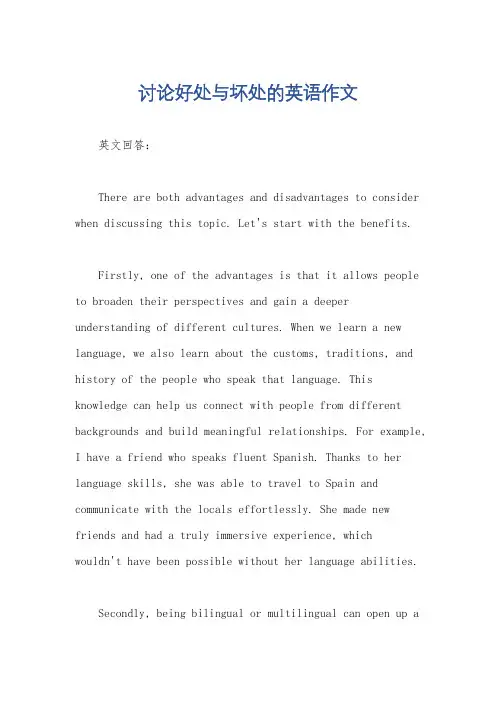 讨论好处与坏处的英语作文

英文回答：

There are both advantages and disadvantages to consider when discussing this topic. Let's start with the benefits.

Firstly, one of the advantages is that it allows people to broaden their perspectives and gain a deeper understanding of different cultures. When we learn a new language, we also learn about the customs, traditions, and history of the people who speak that language. This knowledge can help us connect with people from different backgrounds and build meaningful relationships. For example, I have a friend who speaks fluent Spanish. Thanks to her language skills, she was able to travel to Spain and communicate with the locals effortlessly. She made new friends and had a truly immersive experience, which wouldn't have been possible without her language abilities.

Secondly, being bilingual or multilingual can open up a